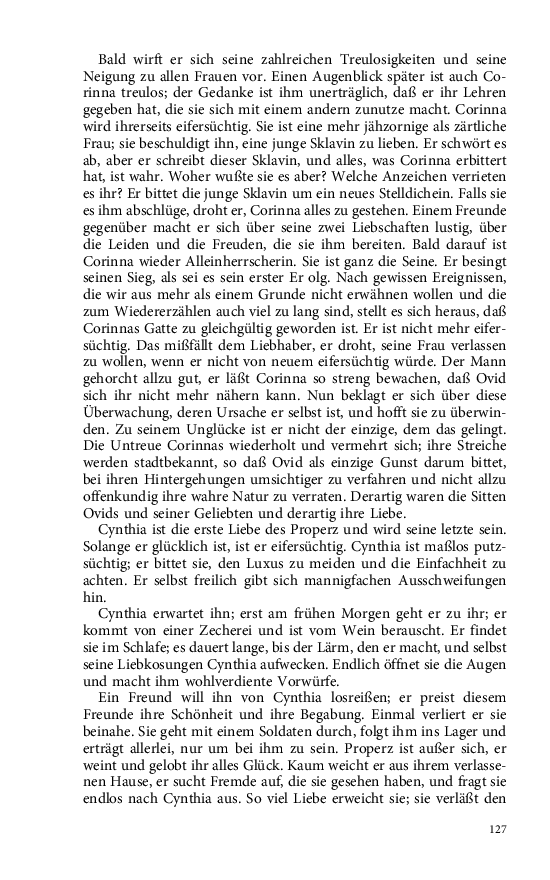 Bald wirft er sich seine zahlreichen Treulosigkeiten und seine Neigung zu allen Frauen vor. Einen Augenblick später ist auch Corinna treulos; der Gedanke ist ihm unerträglich, daß er ihr Lehren gegeben hat, die sie sich mit einem andern zunutze macht. Corinna wird ihrerseits eifersüchtig. Sie ist eine mehr jähzornige als zärtliche Frau; sie beschuldigt ihn, eine junge Sklavin zu lieben. Er schwört es ab, aber er schreibt dieser Sklavin, und alles, was Corinna erbittert hat, ist wahr. Woher wußte sie es aber? Welche Anzeichen verrieten es ihr? Er bittet die junge Sklavin um ein neues Stelldichein. Falls sie es ihm abschlüge, droht er, Corinna alles zu gestehen. Einem Freunde gegenüber macht er sich über seine zwei Liebschaften lustig, über die Leiden und die Freuden, die sie ihm bereiten. Bald darauf ist Corinna wieder Alleinherrscherin. Sie ist ganz die Seine. Er besingt seinen Sieg, als sei es sein erster Er olg. Nach gewissen Ereignissen, die wir aus mehr als einem Grunde nicht erwähnen wollen und die zum Wiedererzählen auch viel zu lang sind, stellt es sich heraus, daß Corinnas Gatte zu gleichgültig geworden ist. Er ist nicht mehr eifersüchtig. Das mißfällt dem Liebhaber, er droht, seine Frau verlassen zu wollen, wenn er nicht von neuem eifersüchtig würde. Der Mann gehorcht allzu gut, er läßt Corinna so streng bewachen, daß Ovid sich ihr nicht mehr nähern kann. Nun beklagt er sich über diese Überwachung, deren Ursache er selbst ist, und hofft sie zu überwinden. Zu seinem Unglücke ist er nicht der einzige, dem das gelingt. Die Untreue Corinnas wiederholt und vermehrt sich; ihre Streiche werden stadtbekannt, so daß Ovid als einzige Gunst darum bittet, bei ihren Hintergehungen umsichtiger zu verfahren und nicht allzu offenkundig ihre wahre Natur zu verraten. Derartig waren die Sitten Ovids und seiner Geliebten und derartig ihre Liebe.

Cynthia ist die erste Liebe des Properz und wird seine letzte sein. Solange er glücklich ist, ist er eifersüchtig. Cynthia ist maßlos putzsüchtig; er bittet sie, den Luxus zu meiden und die Einfachheit zu achten. Er selbst freilich gibt sich mannigfachen Ausschweifungen hin.

Cynthia erwartet ihn; erst am frühen Morgen geht er zu ihr; er kommt von einer Zecherei und ist vom Wein berauscht. Er findet sie im Schlafe; es dauert lange, bis der Lärm, den er macht, und selbst seine Liebkosungen Cynthia aufwecken. Endlich öffnet sie die Augen und macht ihm wohlverdiente Vorwürfe.

Ein Freund will ihn von Cynthia losreißen; er preist diesem Freunde ihre Schönheit und ihre Begabung. Einmal verliert er sie beinahe. Sie geht mit einem Soldaten durch, folgt ihm ins Lager und erträgt allerlei, nur um bei ihm zu sein. Properz ist außer sich, er weint und gelobt ihr alles Glück. Kaum weicht er aus ihrem verlassenen Hause, er sucht Fremde auf, die sie gesehen haben, und fragt sie endlos nach Cynthia aus. So viel Liebe erweicht sie; sie verläßt den

127